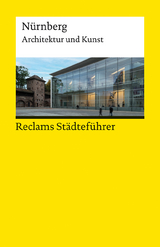 Nürnberg
Architektur und Kunst

Reclams Städteführer